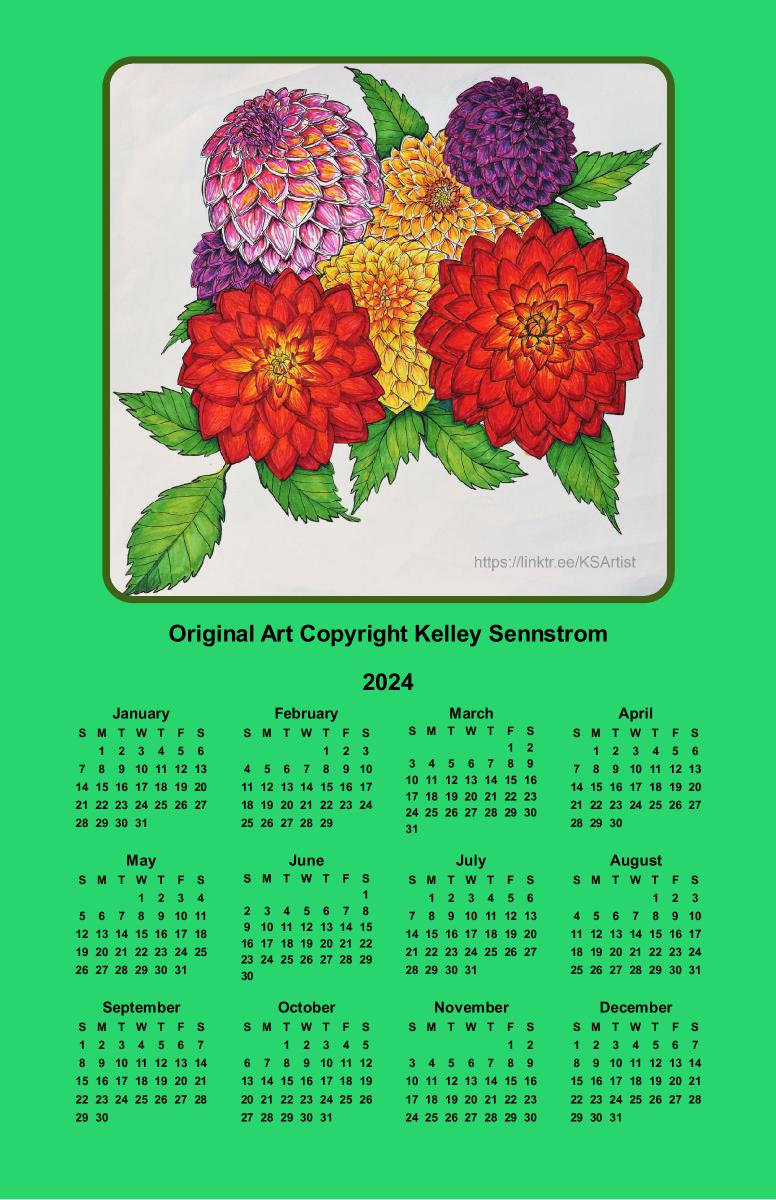 https://linktr.ee/KSArtist

Original Art Copyright Kelley Sennstrom

2024

January

| S | M | T | W | T | F | S |
|---|---|---|---|---|---|---|
|  | 1 | 2 | 3 | 4 | 5 | 6 |
| 7 | 8 | 9 | 10 | 11 | 12 | 13 |
| 14 | 15 | 16 | 17 | 18 | 19 | 20 |
| 21 | 22 | 23 | 24 | 25 | 26 | 27 |
| 28 | 29 | 30 | 31 |  |  |  |

February

| S | M | T | W | T | F | S |
|---|---|---|---|---|---|---|
|  |  |  |  | 1 | 2 | 3 |
| 4 | 5 | 6 | 7 | 8 | 9 | 10 |
| 11 | 12 | 13 | 14 | 15 | 16 | 17 |
| 18 | 19 | 20 | 21 | 22 | 23 | 24 |
| 25 | 26 | 27 | 28 | 29 |  |  |

March

| S | M | T | W | T | F | S |
|---|---|---|---|---|---|---|
|  |  |  |  |  | 1 | 2 |
| 3 | 4 | 5 | 6 | 7 | 8 | 9 |
| 10 | 11 | 12 | 13 | 14 | 15 | 16 |
| 17 | 18 | 19 | 20 | 21 | 22 | 23 |
| 24 | 25 | 26 | 27 | 28 | 29 | 30 |
| 31 |  |  |  |  |  |  |

April

| S | M | T | W | T | F | S |
|---|---|---|---|---|---|---|
|  | 1 | 2 | 3 | 4 | 5 | 6 |
| 7 | 8 | 9 | 10 | 11 | 12 | 13 |
| 14 | 15 | 16 | 17 | 18 | 19 | 20 |
| 21 | 22 | 23 | 24 | 25 | 26 | 27 |
| 28 | 29 | 30 |  |  |  |  |

May

| S | M | T | W | T | F | S |
|---|---|---|---|---|---|---|
|  |  |  | 1 | 2 | 3 | 4 |
| 5 | 6 | 7 | 8 | 9 | 10 | 11 |
| 12 | 13 | 14 | 15 | 16 | 17 | 18 |
| 19 | 20 | 21 | 22 | 23 | 24 | 25 |
| 26 | 27 | 28 | 29 | 30 | 31 |  |

June

| S | M | T | W | T | F | S |
|---|---|---|---|---|---|---|
|  |  |  |  |  |  | 1 |
| 2 | 3 | 4 | 5 | 6 | 7 | 8 |
| 9 | 10 | 11 | 12 | 13 | 14 | 15 |
| 16 | 17 | 18 | 19 | 20 | 21 | 22 |
| 23 | 24 | 25 | 26 | 27 | 28 | 29 |
| 30 |  |  |  |  |  |  |

July

| S | M | T | W | T | F | S |
|---|---|---|---|---|---|---|
|  | 1 | 2 | 3 | 4 | 5 | 6 |
| 7 | 8 | 9 | 10 | 11 | 12 | 13 |
| 14 | 15 | 16 | 17 | 18 | 19 | 20 |
| 21 | 22 | 23 | 24 | 25 | 26 | 27 |
| 28 | 29 | 30 | 31 |  |  |  |

August

| S | M | T | W | T | F | S |
|---|---|---|---|---|---|---|
|  |  |  |  | 1 | 2 | 3 |
| 4 | 5 | 6 | 7 | 8 | 9 | 10 |
| 11 | 12 | 13 | 14 | 15 | 16 | 17 |
| 18 | 19 | 20 | 21 | 22 | 23 | 24 |
| 25 | 26 | 27 | 28 | 29 | 30 | 31 |

September

| S | M | T | W | T | F | S |
|---|---|---|---|---|---|---|
| 1 | 2 | 3 | 4 | 5 | 6 | 7 |
| 8 | 9 | 10 | 11 | 12 | 13 | 14 |
| 15 | 16 | 17 | 18 | 19 | 20 | 21 |
| 22 | 23 | 24 | 25 | 26 | 27 | 28 |
| 29 | 30 |  |  |  |  |  |

October

| S | M | T | W | T | F | S |
|---|---|---|---|---|---|---|
|  |  | 1 | 2 | 3 | 4 | 5 |
| 6 | 7 | 8 | 9 | 10 | 11 | 12 |
| 13 | 14 | 15 | 16 | 17 | 18 | 19 |
| 20 | 21 | 22 | 23 | 24 | 25 | 26 |
| 27 | 28 | 29 | 30 | 31 |  |  |

November

| S | M | T | W | T | F | S |
|---|---|---|---|---|---|---|
|  |  |  |  |  | 1 | 2 |
| 3 | 4 | 5 | 6 | 7 | 8 | 9 |
| 10 | 11 | 12 | 13 | 14 | 15 | 16 |
| 17 | 18 | 19 | 20 | 21 | 22 | 23 |
| 24 | 25 | 26 | 27 | 28 | 29 | 30 |

December

| S | M | T | W | T | F | S |
|---|---|---|---|---|---|---|
| 1 | 2 | 3 | 4 | 5 | 6 | 7 |
| 8 | 9 | 10 | 11 | 12 | 13 | 14 |
| 15 | 16 | 17 | 18 | 19 | 20 | 21 |
| 22 | 23 | 24 | 25 | 26 | 27 | 28 |
| 29 | 30 | 31 |  |  |  |  |